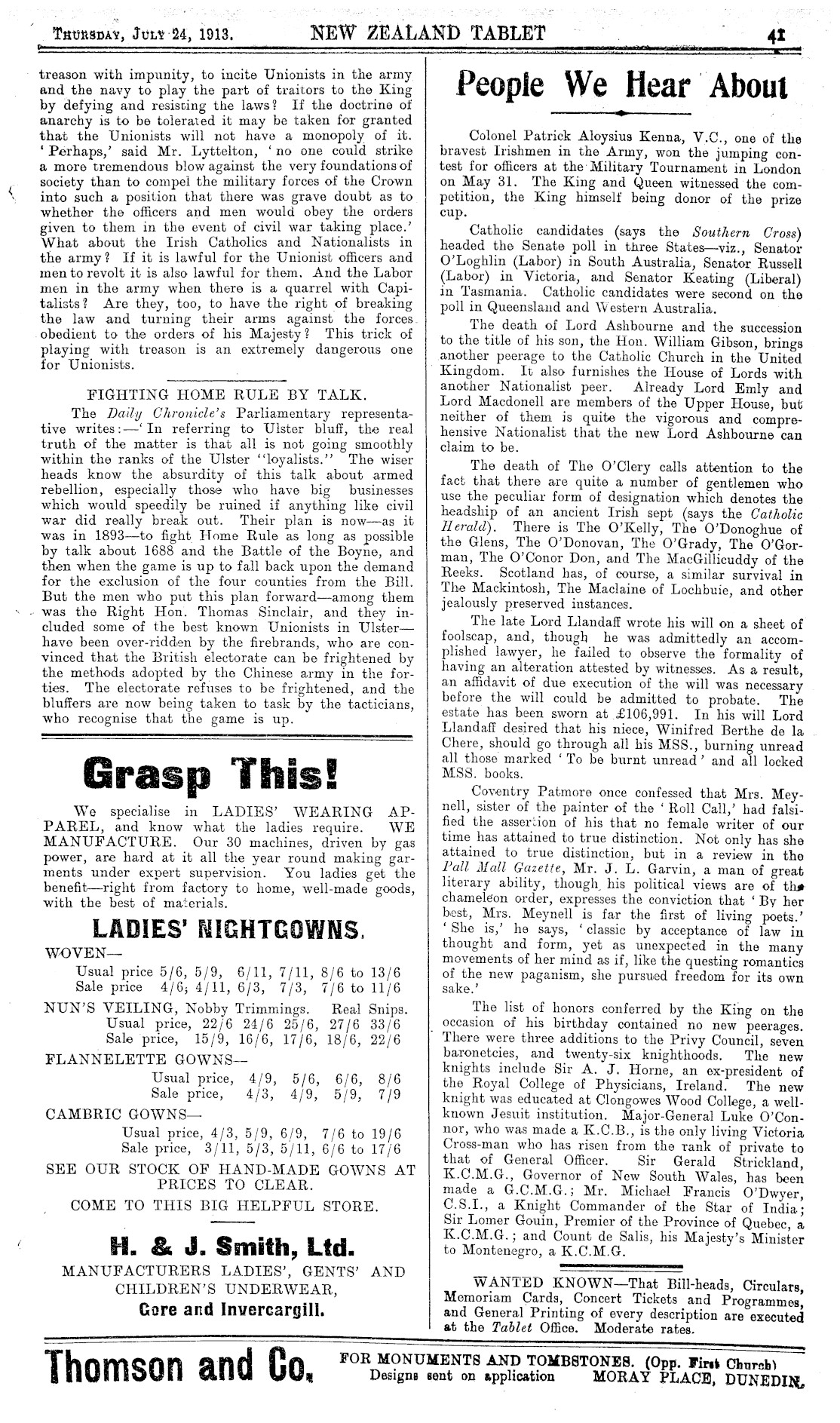 THURSDAY, JULY 24, 1913. NEW ZEALAND TABLET 41

treason with impunity, to incite Unionists in the army and the navy to play the part of traitors to the King by defying and resisting the laws? If the doctrine of anarchy is to be tolerated it may be taken for granted that the Unionists will not have a monopoly of it. 'Perhaps,' said Mr. Lyttelton, 'no one could strike a more tremendous blow against the very foundations of society than to compel the military forces of the Crown into such a position that there was grave doubt as to whether the officers and men would obey the orders given to them in the event of civil war taking place.' What about the Irish Catholics and Nationalists in the army? If it is lawful for the Unionist officers and men to revolt it is also lawful for them. And the Labor men in the army when there is a quarrel with Capitalists? Are they, too, to have the right of breaking the law and turning their arms against the forces obedient to the orders of his Majesty? This trick of playing with treason is an extremely dangerous one for Unionists.

FIGHTING HOME RULE BY TALK.

The Daily Chronicle's Parliamentary representative writes:—'In referring to Ulster bluff, the real truth of the matter is that all is not going smoothly within the ranks of the Ulster "loyalists." The wiser heads know the absurdity of this talk about armed rebellion, especially those who have big businesses which would speedily be ruined if anything like civil war did really break out. Their plan is now—as it was in 1893—to fight Home Rule as long as possible by talk about 1688 and the Battle of the Boyne, and then when the game is up to fall back upon the demand for the exclusion of the four counties from the Bill. But the men who put this plan forward—among them was the Right Hon. Thomas Sinclair, and they included some of the best known Unionists in Ulster—have been over-ridden by the firebrands, who are convinced that the British electorate can be frightened by the methods adopted by the Chinese army in the forties. The electorate refuses to be frightened, and the bluffers are now being taken to task by the tacticians, who recognise that the game is up.

Grasp This!

We specialise in LADIES' WEARING APPAREL, and know what the ladies require. WE MANUFACTURE. Our 30 machines, driven by gas power, are hard at it all the year round making garments under expert supervision. You ladies get the benefit—right from factory to home, well-made goods, with the best of materials.

LADIES' NIGHTGOWNS.

WOVEN—
Usual price 5/6, 5/9, 6/11, 7/11, 8/6 to 13/6
Sale price 4/6, 4/11, 6/3, 7/3, 7/6 to 11/6

NUN'S VEILING, Nobby Trimmings. Real Snips.
Usual price, 22/6 24/6 25/6, 27/6 33/6
Sale price, 15/9, 16/6, 17/6, 18/6, 22/6

FLANNELETTE GOWNS—
Usual price, 4/9, 5/6, 6/6, 8/6
Sale price, 4/3, 4/9, 5/9, 7/9

CAMBRIC GOWNS—
Usual price, 4/3, 5/9, 6/9, 7/6 to 19/6
Sale price, 3/11, 5/3, 5/11, 6/6 to 17/6

SEE OUR STOCK OF HAND-MADE GOWNS AT PRICES TO CLEAR.

COME TO THIS BIG HELPFUL STORE.

H. & J. Smith, Ltd.
MANUFACTURERS LADIES', GENTS' AND CHILDREN'S UNDERWEAR,
Gore and Invercargill.

People We Hear About

Colonel Patrick Aloysius Kenna, V.C., one of the bravest Irishmen in the Army, won the jumping contest for officers at the Military Tournament in London on May 31. The King and Queen witnessed the competition, the King himself being donor of the prize cup.

Catholic candidates (says the Southern Cross) headed the Senate poll in three States—viz., Senator O'Loghlin (Labor) in South Australia, Senator Russell (Labor) in Victoria, and Senator Keating (Liberal) in Tasmania. Catholic candidates were second on the poll in Queensland and Western Australia.

The death of Lord Ashbourne and the succession to the title of his son, the Hon. William Gibson, brings another peerage to the Catholic Church in the United Kingdom. It also furnishes the House of Lords with another Nationalist peer. Already Lord Emly and Lord Macdonell are members of the Upper House, but neither of them is quite the vigorous and comprehensive Nationalist that the new Lord Ashbourne can claim to be.

The death of The O'Clery calls attention to the fact that there are quite a number of gentlemen who use the peculiar form of designation which denotes the headship of an ancient Irish sept (says the Catholic Herald). There is The O'Kelly, The O'Donoghue of the Glens, The O'Donovan, The O'Grady, The O'Gorman, The O'Conor Don, and The MacGillicuddy of the Reeks. Scotland has, of course, a similar survival in The Mackintosh, The Maclaine of Lochbuie, and other jealously preserved instances.

The late Lord Llandaff wrote his will on a sheet of foolscap, and, though he was admittedly an accomplished lawyer, he failed to observe the formality of having an alteration attested by witnesses. As a result, an affidavit of due execution of the will was necessary before the will could be admitted to probate. The estate has been sworn at £106,991. In his will Lord Llandaff desired that his niece, Winifred Berthe de la Chere, should go through all his MSS., burning unread all those marked 'To be burnt unread' and all locked MSS. books.

Coventry Patmore once confessed that Mrs. Meynell, sister of the painter of the 'Roll Call,' had falsified the assertion of his that no female writer of our time has attained to true distinction. Not only has she attained to true distinction, but in a review in the Pall Mall Gazette, Mr. J. L. Garvin, a man of great literary ability, though his political views are of the chameleon order, expresses the conviction that 'By her best, Mrs. Meynell is far the first of living poets.' 'She is,' he says, 'classic by acceptance of law in thought and form, yet as unexpected in the many movements of her mind as if, like the questing romantics of the new paganism, she pursued freedom for its own sake.'

The list of honors conferred by the King on the occasion of his birthday contained no new peerages. There were three additions to the Privy Council, seven baronetcies, and twenty-six knighthoods. The new knights include Sir A. J. Horne, an ex-president of the Royal College of Physicians, Ireland. The new knight was educated at Clongowes Wood College, a well-known Jesuit institution. Major-General Luke O'Connor, who was made a K.C.B., is the only living Victoria Cross-man who has risen from the rank of private to that of General Officer. Sir Gerald Strickland, K.C.M.G., Governor of New South Wales, has been made a G.C.M.G.; Mr. Michael Francis O'Dwyer, C.S.I., a Knight Commander of the Star of India; Sir Lomer Gouin, Premier of the Province of Quebec, a K.C.M.G.; and Count de Salis, his Majesty's Minister to Montenegro, a K.C.M.G.

WANTED KNOWN—That Bill-heads, Circulars, Memoriam Cards, Concert Tickets and Programmes, and General Printing of every description are executed at the Tablet Office. Moderate rates.

Thomson and Co. FOR MONUMENTS AND TOMBSTONES. (Opp. First Church) Designs sent on application MORAY PLACE, DUNEDIN.